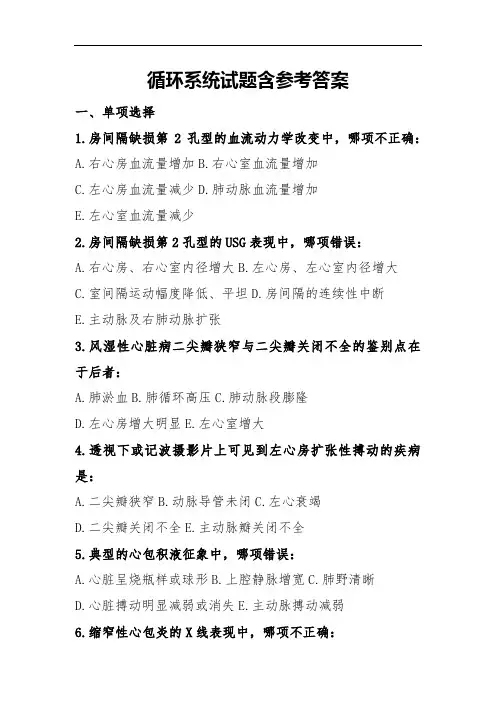 循环系统试题含参考答案

一、单项选择

1.房间隔缺损第 2 孔型的血流动力学改变中，哪项不正确：

A.右心房血流量增加 B.右心室血流量增加

C.左心房血流量减少 D.肺动脉血流量增加

E.左心室血流量减少

2.房间隔缺损第 2 孔型的 USG 表现中，哪项错误：

A.右心房、右心室内径增大 B.左心房、左心室内径增大

C.室间隔运动幅度降低、平坦 D.房间隔的连续性中断

E.主动脉及右肺动脉扩张

3.风湿性心脏病二尖瓣狭窄与二尖瓣关闭不全的鉴别点在于后者：

A.肺淤血 B.肺循环高压 C.肺动脉段膨隆

D.左心房增大明显 E.左心室增大

4.透视下或记波摄影片上可见到左心房扩张性搏动的疾病是：

A.二尖瓣狭窄 B.动脉导管未闭 C.左心衰竭

D.二尖瓣关闭不全 E.主动脉瓣关闭不全

5.典型的心包积液征象中，哪项错误：

A.心脏呈烧瓶样或球形 B.上腔静脉增宽 C.肺野清晰

D.心脏搏动明显减弱或消失 E.主动脉搏动减弱

6.缩窄性心包炎的 X 线表现中，哪项不正确：